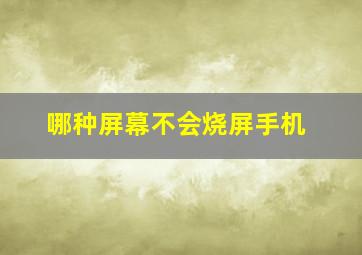 哪种屏幕不会烧屏手机